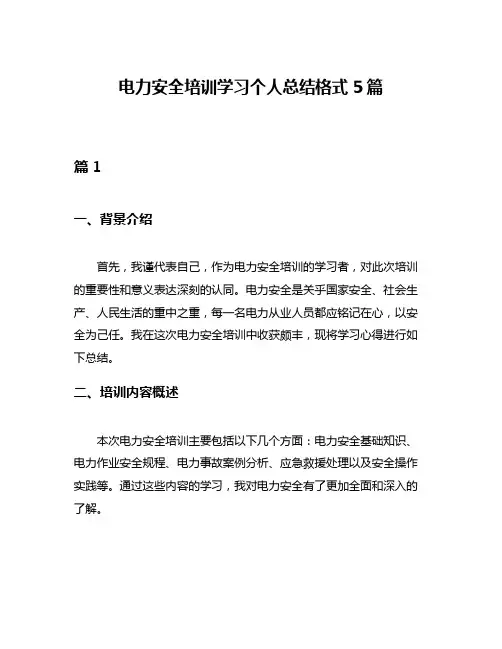 电力安全培训学习个人总结格式 5 篇

篇 1

一、背景介绍

首先，我谨代表自己，作为电力安全培训的学习者，对此次培训的重要性和意义表达深刻的认同。电力安全是关乎国家安全、社会生产、人民生活的重中之重，每一名电力从业人员都应铭记在心，以安全为己任。我在这次电力安全培训中收获颇丰，现将学习心得进行如下总结。

二、培训内容概述

本次电力安全培训主要包括以下几个方面：电力安全基础知识、电力作业安全规程、电力事故案例分析、应急救援处理以及安全操作实践等。通过这些内容的学习，我对电力安全有了更加全面和深入的了解。